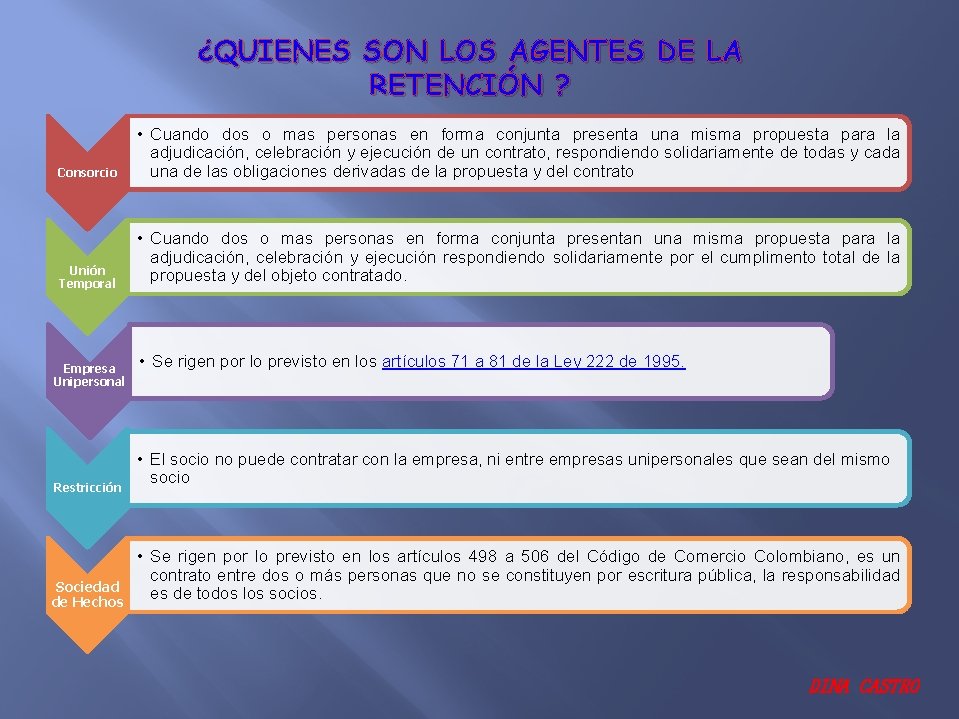 ¿QUIENES SON LOS AGENTES DE LA RETENCIÓN ?

Consorcio

• Cuando dos o mas personas en forma conjunta presenta una misma propuesta para la adjudicación, celebración y ejecución de un contrato, respondiendo solidariamente de todas y cada una de las obligaciones derivadas de la propuesta y del contrato

Unión Temporal

• Cuando dos o mas personas en forma conjunta presentan una misma propuesta para la adjudicación, celebración y ejecución respondiendo solidariamente por el cumplimento total de la propuesta y del objeto contratado.

Empresa Unipersonal

• Se rigen por lo previsto en los artículos 71 a 81 de la Ley 222 de 1995.

Restricción

• El socio no puede contratar con la empresa, ni entre empresas unipersonales que sean del mismo socio

Sociedad de Hechos

• Se rigen por lo previsto en los artículos 498 a 506 del Código de Comercio Colombiano, es un contrato entre dos o más personas que no se constituyen por escritura pública, la responsabilidad es de todos los socios.

DINA CASTRO